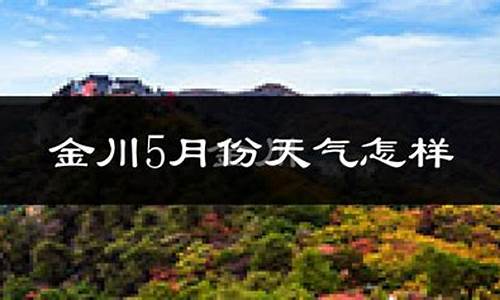 金川5月份天气怎样